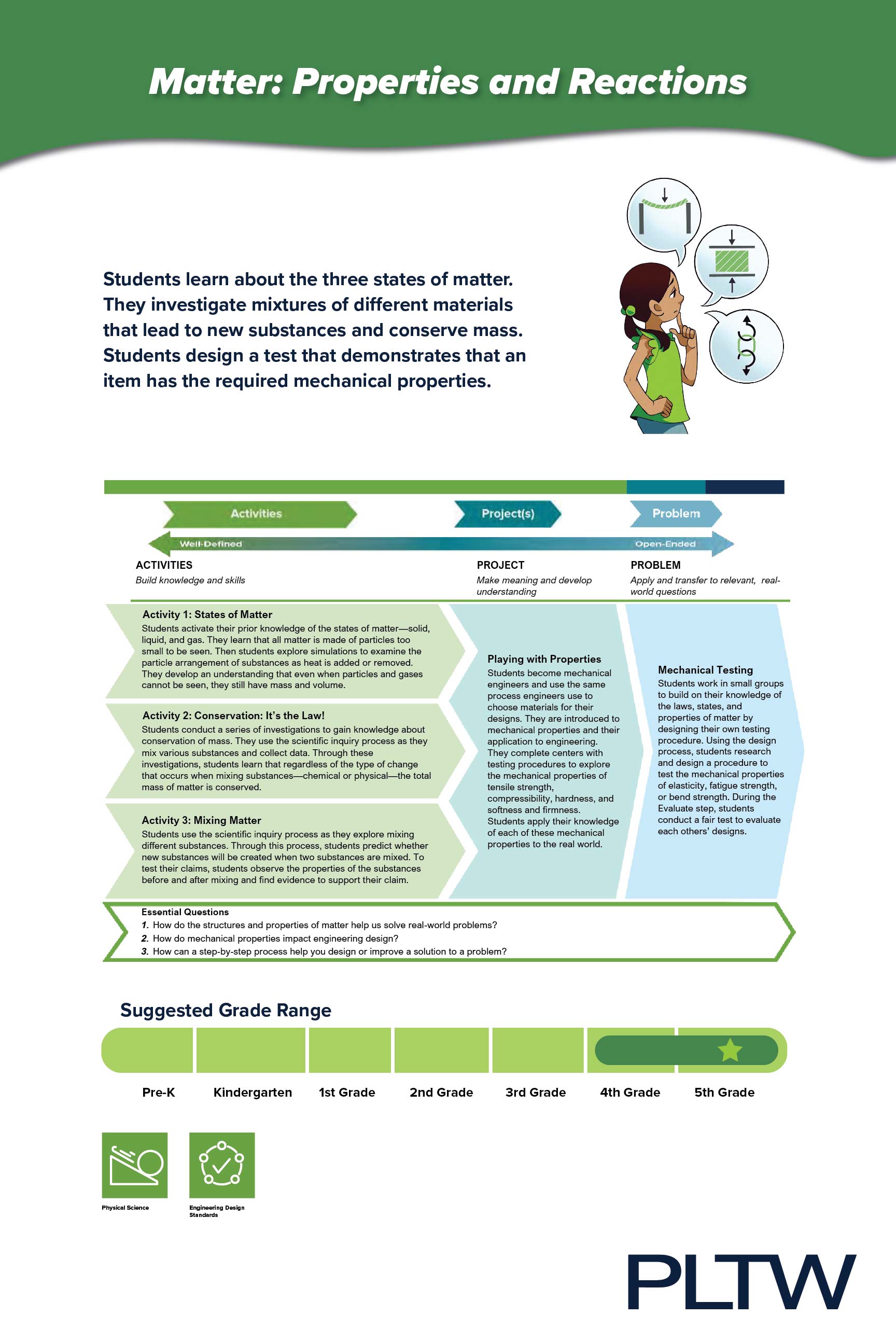 Matter: Properties and Reactions

Students learn about the three states of matter. They investigate mixtures of different materials that lead to new substances and conserve mass. Students design a test that demonstrates that an item has the required mechanical properties.

Activities

Project(s)

Problem

Well-Defined

Open-Ended

ACTIVITIES
Build knowledge and skills

PROJECT
Make meaning and develop understanding

PROBLEM
Apply and transfer to relevant, real-world questions

Activity 1: States of Matter
Students activate their prior knowledge of the states of matter—solid, liquid, and gas. They learn that all matter is made of particles too small to be seen. Then students explore simulations to examine the particle arrangement of substances as heat is added or removed. They develop an understanding that even when particles and gases cannot be seen, they still have mass and volume.

Activity 2: Conservation: It's the Law!
Students conduct a series of investigations to gain knowledge about conservation of mass. They use the scientific inquiry process as they mix various substances and collect data. Through these investigations, students learn that regardless of the type of change that occurs when mixing substances—chemical or physical—the total mass of matter is conserved.

Activity 3: Mixing Matter
Students use the scientific inquiry process as they explore mixing different substances. Through this process, students predict whether new substances will be created when two substances are mixed. To test their claims, students observe the properties of the substances before and after mixing and find evidence to support their claim.

Playing with Properties
Students become mechanical engineers and use the same process engineers use to choose materials for their designs. They are introduced to mechanical properties and their application to engineering. They complete centers with testing procedures to explore the mechanical properties of tensile strength, compressibility, hardness, and softness and firmness. Students apply their knowledge of each of these mechanical properties to the real world.

Mechanical Testing
Students work in small groups to build on their knowledge of the laws, states, and properties of matter by designing their own testing procedure. Using the design process, students research and design a procedure to test the mechanical properties of elasticity, fatigue strength, or bend strength. During the Evaluate step, students conduct a fair test to evaluate each others' designs.

Essential Questions
1. How do the structures and properties of matter help us solve real-world problems?
2. How do mechanical properties impact engineering design?
3. How can a step-by-step process help you design or improve a solution to a problem?

Suggested Grade Range

Pre-K Kindergarten 1st Grade 2nd Grade 3rd Grade 4th Grade 5th Grade

Physical Science

Engineering Design Standards

PLTW